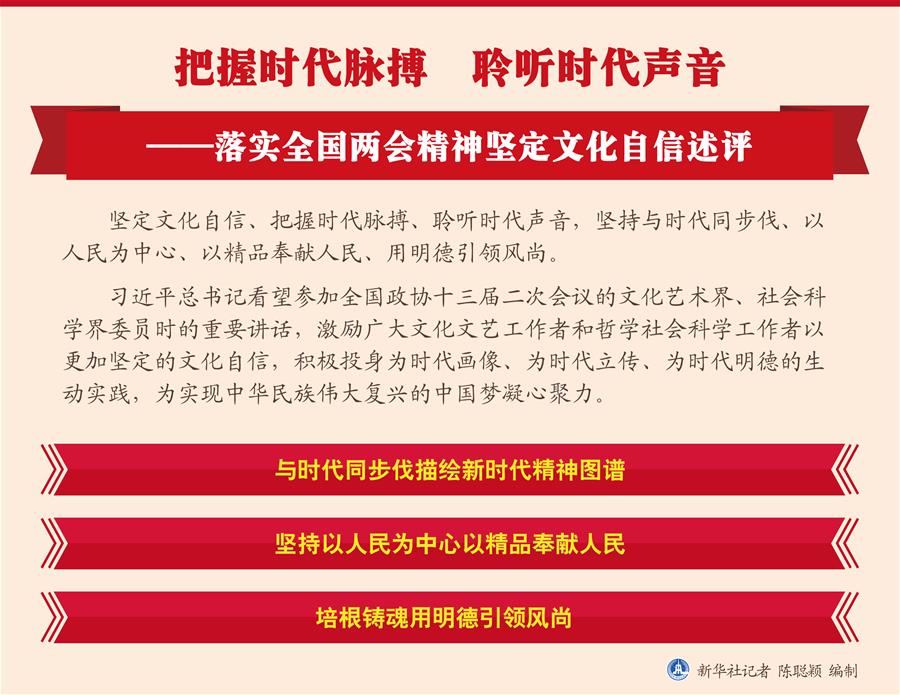 把握时代脉搏　聆听时代声音

——落实全国两会精神坚定文化自信述评

坚定文化自信、把握时代脉搏、聆听时代声音，坚持与时代同步伐、以人民为中心、以精品奉献人民、用明德引领风尚。

习近平总书记看望参加全国政协十三届二次会议的文化艺术界、社会科学界委员时的重要讲话，激励广大文化文艺工作者和哲学社会科学工作者以更加坚定的文化自信，积极投身为时代画像、为时代立传、为时代明德的生动实践，为实现中华民族伟大复兴的中国梦凝心聚力。

与时代同步伐描绘新时代精神图谱

坚持以人民为中心以精品奉献人民

培根铸魂用明德引领风尚

新华社记者 陈聪颖 编制